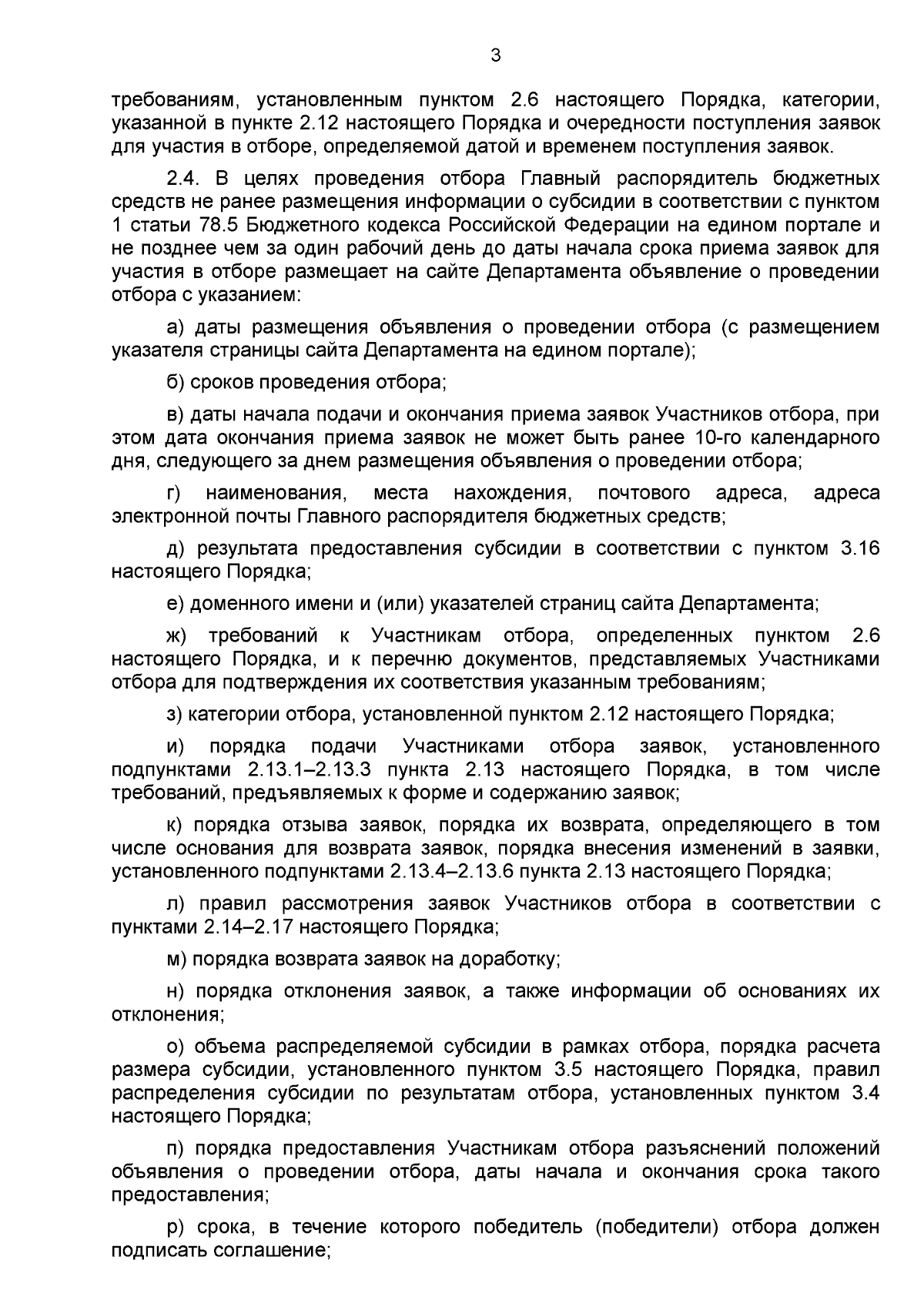 3

требованиям, установленным пунктом 2.6 настоящего Порядка, категории, указанной в пункте 2.12 настоящего Порядка и очередности поступления заявок для участия в отборе, определяемой датой и временем поступления заявок.

2.4. В целях проведения отбора Главный распорядитель бюджетных средств не ранее размещения информации о субсидии в соответствии с пунктом 1 статьи 78.5 Бюджетного кодекса Российской Федерации на едином портале и не позднее чем за один рабочий день до даты начала срока приема заявок для участия в отборе размещает на сайте Департамента объявление о проведении отбора с указанием:

а) даты размещения объявления о проведении отбора (с размещением указателя страницы сайта Департамента на едином портале);

б) сроков проведения отбора;

в) даты начала подачи и окончания приема заявок Участников отбора, при этом дата окончания приема заявок не может быть ранее 10-го календарного дня, следующего за днем размещения объявления о проведении отбора;

г) наименования, места нахождения, почтового адреса, адреса электронной почты Главного распорядителя бюджетных средств;

д) результата предоставления субсидии в соответствии с пунктом 3.16 настоящего Порядка;

е) доменного имени и (или) указателей страниц сайта Департамента;

ж) требований к Участникам отбора, определенных пунктом 2.6 настоящего Порядка, и к перечню документов, представляемых Участниками отбора для подтверждения их соответствия указанным требованиям;

з) категории отбора, установленной пунктом 2.12 настоящего Порядка;

и) порядка подачи Участниками отбора заявок, установленного подпунктами 2.13.1–2.13.3 пункта 2.13 настоящего Порядка, в том числе требований, предъявляемых к форме и содержанию заявок;

к) порядка отзыва заявок, порядка их возврата, определяющего в том числе основания для возврата заявок, порядка внесения изменений в заявки, установленного подпунктами 2.13.4–2.13.6 пункта 2.13 настоящего Порядка;

л) правил рассмотрения заявок Участников отбора в соответствии с пунктами 2.14–2.17 настоящего Порядка;

м) порядка возврата заявок на доработку;

н) порядка отклонения заявок, а также информации об основаниях их отклонения;

о) объема распределяемой субсидии в рамках отбора, порядка расчета размера субсидии, установленного пунктом 3.5 настоящего Порядка, правил распределения субсидии по результатам отбора, установленных пунктом 3.4 настоящего Порядка;

п) порядка предоставления Участникам отбора разъяснений положений объявления о проведении отбора, даты начала и окончания срока такого предоставления;

р) срока, в течение которого победитель (победители) отбора должен подписать соглашение;